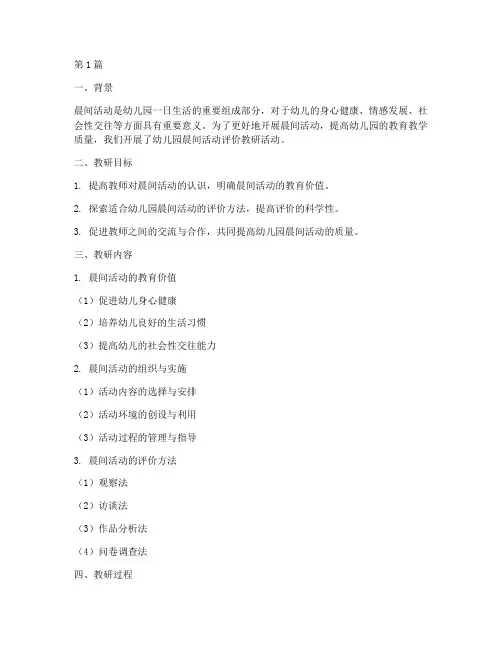 第1篇

一、背景

晨间活动是幼儿园一日生活的重要组成部分，对于幼儿的身心健康、情感发展、社会性交往等方面具有重要意义。为了更好地开展晨间活动，提高幼儿园的教育教学质量，我们开展了幼儿园晨间活动评价教研活动。

二、教研目标

1. 提高教师对晨间活动的认识，明确晨间活动的教育价值。

2. 探索适合幼儿园晨间活动的评价方法，提高评价的科学性。

3. 促进教师之间的交流与合作，共同提高幼儿园晨间活动的质量。

三、教研内容

1. 晨间活动的教育价值

（1）促进幼儿身心健康

（2）培养幼儿良好的生活习惯

（3）提高幼儿的社会性交往能力

2. 晨间活动的组织与实施

（1）活动内容的选择与安排

（2）活动环境的创设与利用

（3）活动过程的管理与指导

3. 晨间活动的评价方法

（1）观察法

（2）访谈法

（3）作品分析法

（4）问卷调查法

四、教研过程